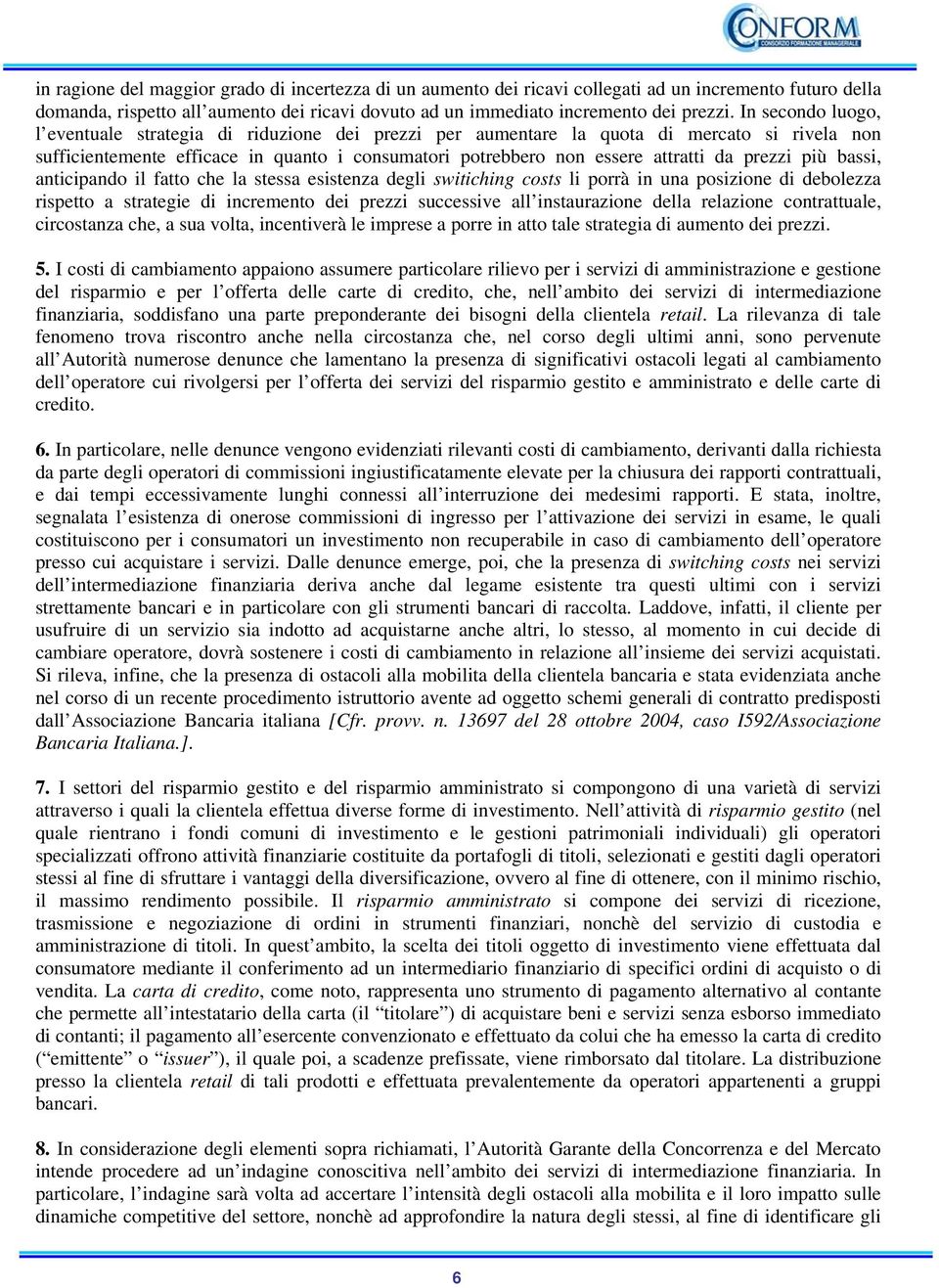 CONFORM
CONSORZIO FORMAZIONE MANAGERIALE

in ragione del maggior grado di incertezza di un aumento dei ricavi collegati ad un incremento futuro della domanda, rispetto all'aumento dei ricavi dovuto ad un immediato incremento dei prezzi. In secondo luogo, l'eventuale strategia di riduzione dei prezzi per aumentare la quota di mercato si rivela non sufficientemente efficace in quanto i consumatori potrebbero non essere attratti da prezzi più bassi, anticipando il fatto che la stessa esistenza degli switiching costs li porrà in una posizione di debolezza rispetto a strategie di incremento dei prezzi successive all'instaurazione della relazione contrattuale, circostanza che, a sua volta, incentiverà le imprese a porre in atto tale strategia di aumento dei prezzi.

5. I costi di cambiamento appaiono assumere particolare rilievo per i servizi di amministrazione e gestione del risparmio e per l'offerta delle carte di credito, che, nell'ambito dei servizi di intermediazione finanziaria, soddisfano una parte preponderante dei bisogni della clientela retail. La rilevanza di tale fenomeno trova riscontro anche nella circostanza che, nel corso degli ultimi anni, sono pervenute all'Autorità numerose denunce che lamentano la presenza di significativi ostacoli legati al cambiamento dell'operatore cui rivolgersi per l'offerta dei servizi del risparmio gestito e amministrato e delle carte di credito.

6. In particolare, nelle denunce vengono evidenziati rilevanti costi di cambiamento, derivanti dalla richiesta da parte degli operatori di commissioni ingiustificatamente elevate per la chiusura dei rapporti contrattuali, e dai tempi eccessivamente lunghi connessi all'interruzione dei medesimi rapporti. E stata, inoltre, segnalata l'esistenza di onerose commissioni di ingresso per l'attivazione dei servizi in esame, le quali costituiscono per i consumatori un investimento non recuperabile in caso di cambiamento dell'operatore presso cui acquistare i servizi. Dalle denunce emerge, poi, che la presenza di switching costs nei servizi dell'intermediazione finanziaria deriva anche dal legame esistente tra questi ultimi con i servizi strettamente bancari e in particolare con gli strumenti bancari di raccolta. Laddove, infatti, il cliente per usufruire di un servizio sia indotto ad acquistarne anche altri, lo stesso, al momento in cui decide di cambiare operatore, dovrà sostenere i costi di cambiamento in relazione all'insieme dei servizi acquistati. Si rileva, infine, che la presenza di ostacoli alla mobilita della clientela bancaria e stata evidenziata anche nel corso di un recente procedimento istruttorio avente ad oggetto schemi generali di contratto predisposti dall'Associazione Bancaria italiana [Cfr. provv. n. 13697 del 28 ottobre 2004, caso I592/Associazione Bancaria Italiana.].

7. I settori del risparmio gestito e del risparmio amministrato si compongono di una varietà di servizi attraverso i quali la clientela effettua diverse forme di investimento. Nell'attività di risparmio gestito (nel quale rientrano i fondi comuni di investimento e le gestioni patrimoniali individuali) gli operatori specializzati offrono attività finanziarie costituite da portafogli di titoli, selezionati e gestiti dagli operatori stessi al fine di sfruttare i vantaggi della diversificazione, ovvero al fine di ottenere, con il minimo rischio, il massimo rendimento possibile. Il risparmio amministrato si compone dei servizi di ricezione, trasmissione e negoziazione di ordini in strumenti finanziari, nonchè del servizio di custodia e amministrazione di titoli. In quest'ambito, la scelta dei titoli oggetto di investimento viene effettuata dal consumatore mediante il conferimento ad un intermediario finanziario di specifici ordini di acquisto o di vendita. La carta di credito, come noto, rappresenta uno strumento di pagamento alternativo al contante che permette all'intestatario della carta (il "titolare") di acquistare beni e servizi senza esborso immediato di contanti; il pagamento all'esercente convenzionato e effettuato da colui che ha emesso la carta di credito ("emittente" o "issuer"), il quale poi, a scadenze prefissate, viene rimborsato dal titolare. La distribuzione presso la clientela retail di tali prodotti e effettuata prevalentemente da operatori appartenenti a gruppi bancari.

8. In considerazione degli elementi sopra richiamati, l'Autorità Garante della Concorrenza e del Mercato intende procedere ad un'indagine conoscitiva nell'ambito dei servizi di intermediazione finanziaria. In particolare, l'indagine sarà volta ad accertare l'intensità degli ostacoli alla mobilita e il loro impatto sulle dinamiche competitive del settore, nonchè ad approfondire la natura degli stessi, al fine di identificare gli

6